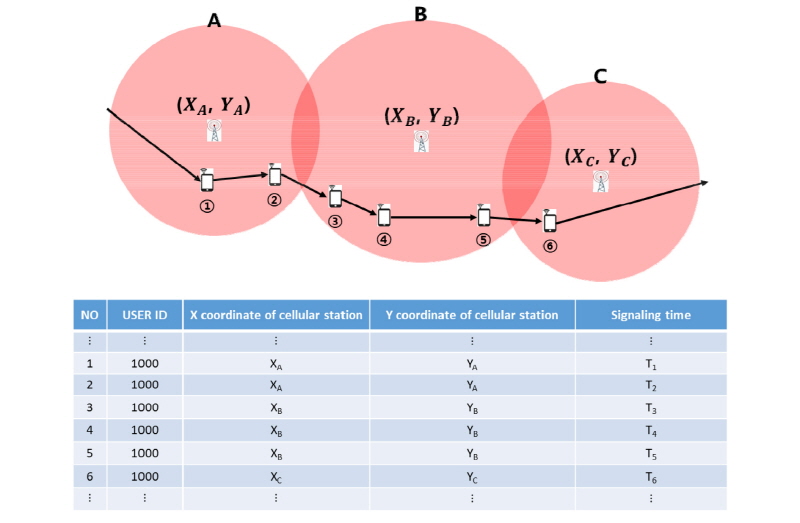 A

B

C

$(X_A, Y_A)$

$(X_B, Y_B)$

$(X_C, Y_C)$

①

②

③

④

⑤

⑥

| NO | USER ID | X coordinate of cellular station | Y coordinate of cellular station | Signaling time |
|---|---|---|---|---|
| ⋮ | ⋮ | ⋮ | ⋮ | ⋮ |
| 1 | 1000 | $X_A$ | $Y_A$ | $T_1$ |
| 2 | 1000 | $X_A$ | $Y_A$ | $T_2$ |
| 3 | 1000 | $X_B$ | $Y_B$ | $T_3$ |
| 4 | 1000 | $X_B$ | $Y_B$ | $T_4$ |
| 5 | 1000 | $X_B$ | $Y_B$ | $T_5$ |
| 6 | 1000 | $X_C$ | $Y_C$ | $T_6$ |
| ⋮ | ⋮ | ⋮ | ⋮ | ⋮ |